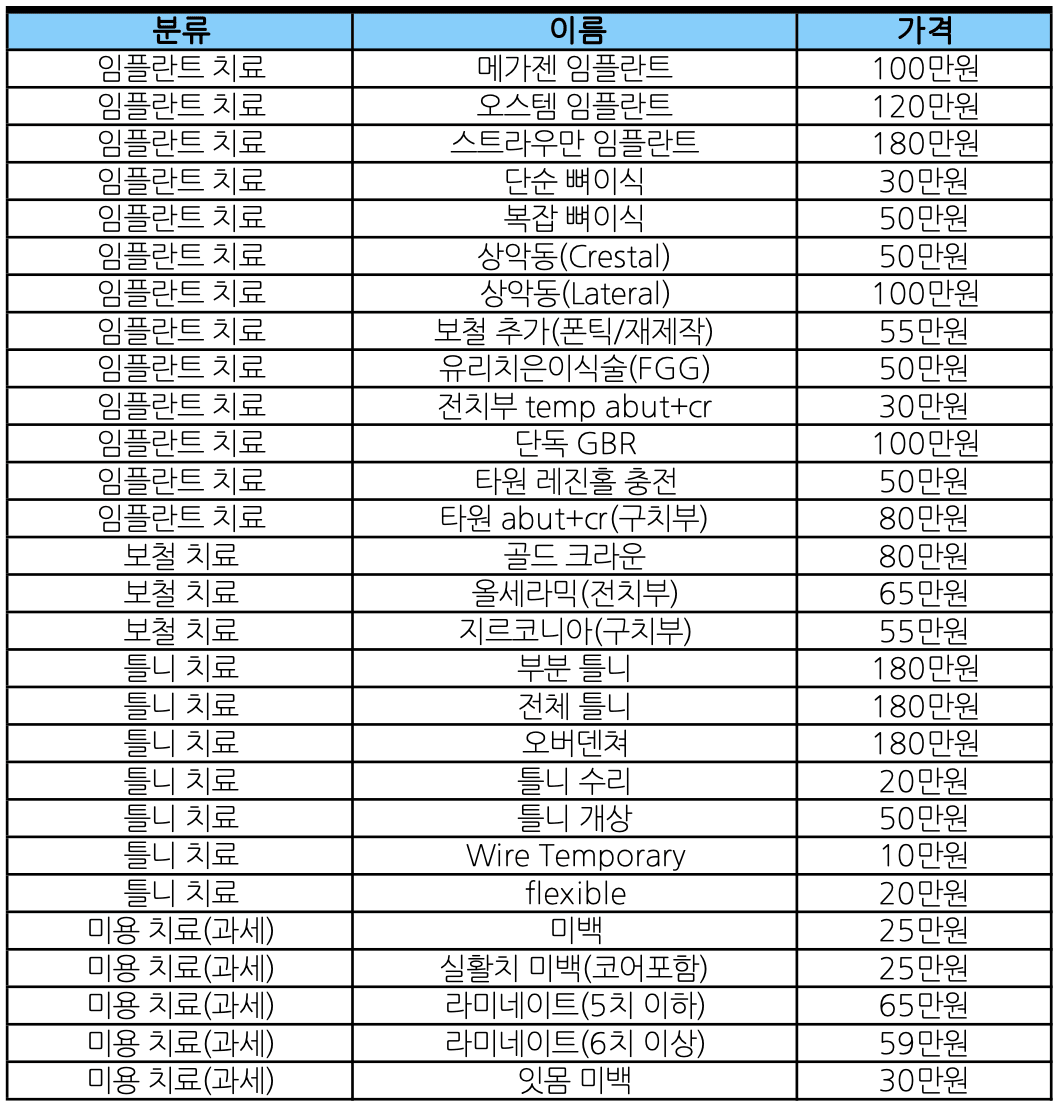 | 분류 | 이름 | 가격 |
|---|---|---|
| 임플란트 치료 | 메가젠 임플란트 | 100만원 |
| 임플란트 치료 | 오스템 임플란트 | 120만원 |
| 임플란트 치료 | 스트라우만 임플란트 | 180만원 |
| 임플란트 치료 | 단순 뼈이식 | 30만원 |
| 임플란트 치료 | 복잡 뼈이식 | 50만원 |
| 임플란트 치료 | 상악동(Crestal) | 50만원 |
| 임플란트 치료 | 상악동(Lateral) | 100만원 |
| 임플란트 치료 | 보철 추가(폰틱/재제작) | 55만원 |
| 임플란트 치료 | 유리치은이식술(FGG) | 50만원 |
| 임플란트 치료 | 전치부 temp abut+cr | 30만원 |
| 임플란트 치료 | 단독 GBR | 100만원 |
| 임플란트 치료 | 타원 레진홀 충전 | 50만원 |
| 임플란트 치료 | 타원 abut+cr(구치부) | 80만원 |
| 보철 치료 | 골드 크라운 | 80만원 |
| 보철 치료 | 올세라믹(전치부) | 65만원 |
| 보철 치료 | 지르코니아(구치부) | 55만원 |
| 틀니 치료 | 부분 틀니 | 180만원 |
| 틀니 치료 | 전체 틀니 | 180만원 |
| 틀니 치료 | 오버덴쳐 | 180만원 |
| 틀니 치료 | 틀니 수리 | 20만원 |
| 틀니 치료 | 틀니 개상 | 50만원 |
| 틀니 치료 | Wire Temporary | 10만원 |
| 틀니 치료 | flexible | 20만원 |
| 미용 치료(과세) | 미백 | 25만원 |
| 미용 치료(과세) | 실활치 미백(코어포함) | 25만원 |
| 미용 치료(과세) | 라미네이트(5치 이하) | 65만원 |
| 미용 치료(과세) | 라미네이트(6치 이상) | 59만원 |
| 미용 치료(과세) | 잇몸 미백 | 30만원 |